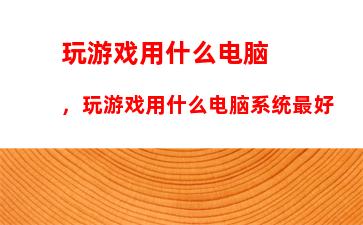 玩游戏用什么电脑

，玩游戏用什么电脑系统最好